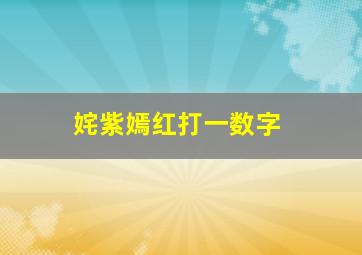 姹紫嫣红打一数字